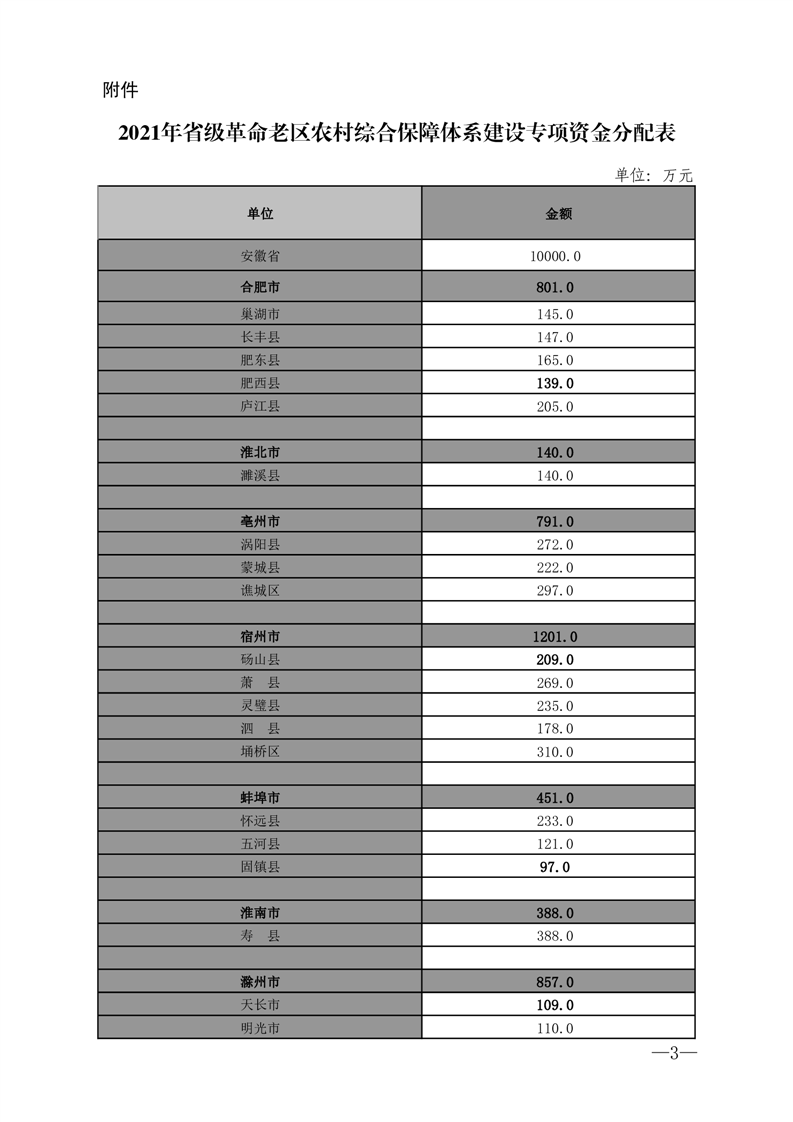 附件

2021年省级革命老区农村综合保障体系建设专项资金分配表

单位：万元

| 单位 | 金额 |
|---|---|
| 安徽省 | 10000.0 |
| 合肥市 | 801.0 |
| 巢湖市 | 145.0 |
| 长丰县 | 147.0 |
| 肥东县 | 165.0 |
| 肥西县 | 139.0 |
| 庐江县 | 205.0 |
| | |
| 淮北市 | 140.0 |
| 濉溪县 | 140.0 |
| | |
| 亳州市 | 791.0 |
| 涡阳县 | 272.0 |
| 蒙城县 | 222.0 |
| 谯城区 | 297.0 |
| | |
| 宿州市 | 1201.0 |
| 砀山县 | 209.0 |
| 萧　县 | 269.0 |
| 灵璧县 | 235.0 |
| 泗　县 | 178.0 |
| 埇桥区 | 310.0 |
| | |
| 蚌埠市 | 451.0 |
| 怀远县 | 233.0 |
| 五河县 | 121.0 |
| 固镇县 | 97.0 |
| | |
| 淮南市 | 388.0 |
| 寿　县 | 388.0 |
| | |
| 滁州市 | 857.0 |
| 天长市 | 109.0 |
| 明光市 | 110.0 |

—3—